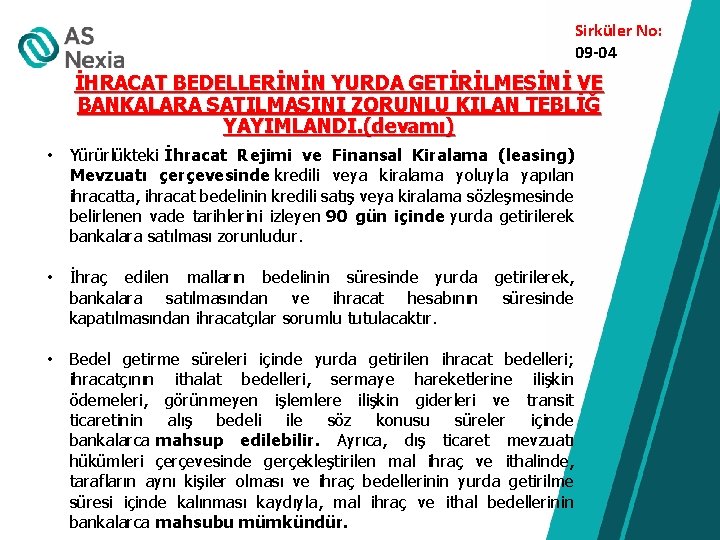 AS Nexia

Sirküler No: 09-04

İHRACAT BEDELLERİNİN YURDA GETİRİLMESİNİ VE BANKALARA SATILMASINI ZORUNLU KILAN TEBLİĞ YAYIMLANDI.(devamı)

• Yürürlükteki İhracat Rejimi ve Finansal Kiralama (leasing) Mevzuatı çerçevesinde kredili veya kiralama yoluyla yapılan ihracatta, ihracat bedelinin kredili satış veya kiralama sözleşmesinde belirlenen vade tarihlerini izleyen 90 gün içinde yurda getirilerek bankalara satılması zorunludur.

• İhraç edilen malların bedelinin süresinde yurda getirilerek, bankalara satılmasından ve ihracat hesabının süresinde kapatılmasından ihracatçılar sorumlu tutulacaktır.

• Bedel getirme süreleri içinde yurda getirilen ihracat bedelleri; ihracatçının ithalat bedelleri, sermaye hareketlerine ilişkin ödemeleri, görünmeyen işlemlere ilişkin giderleri ve transit ticaretinin alış bedeli ile söz konusu süreler içinde bankalarca mahsup edilebilir. Ayrıca, dış ticaret mevzuatı hükümleri çerçevesinde gerçekleştirilen mal ihraç ve ithalinde, tarafların aynı kişiler olması ve ihraç bedellerinin yurda getirilme süresi içinde kalınması kaydıyla, mal ihraç ve ithal bedellerinin bankalarca mahsubu mümkündür.